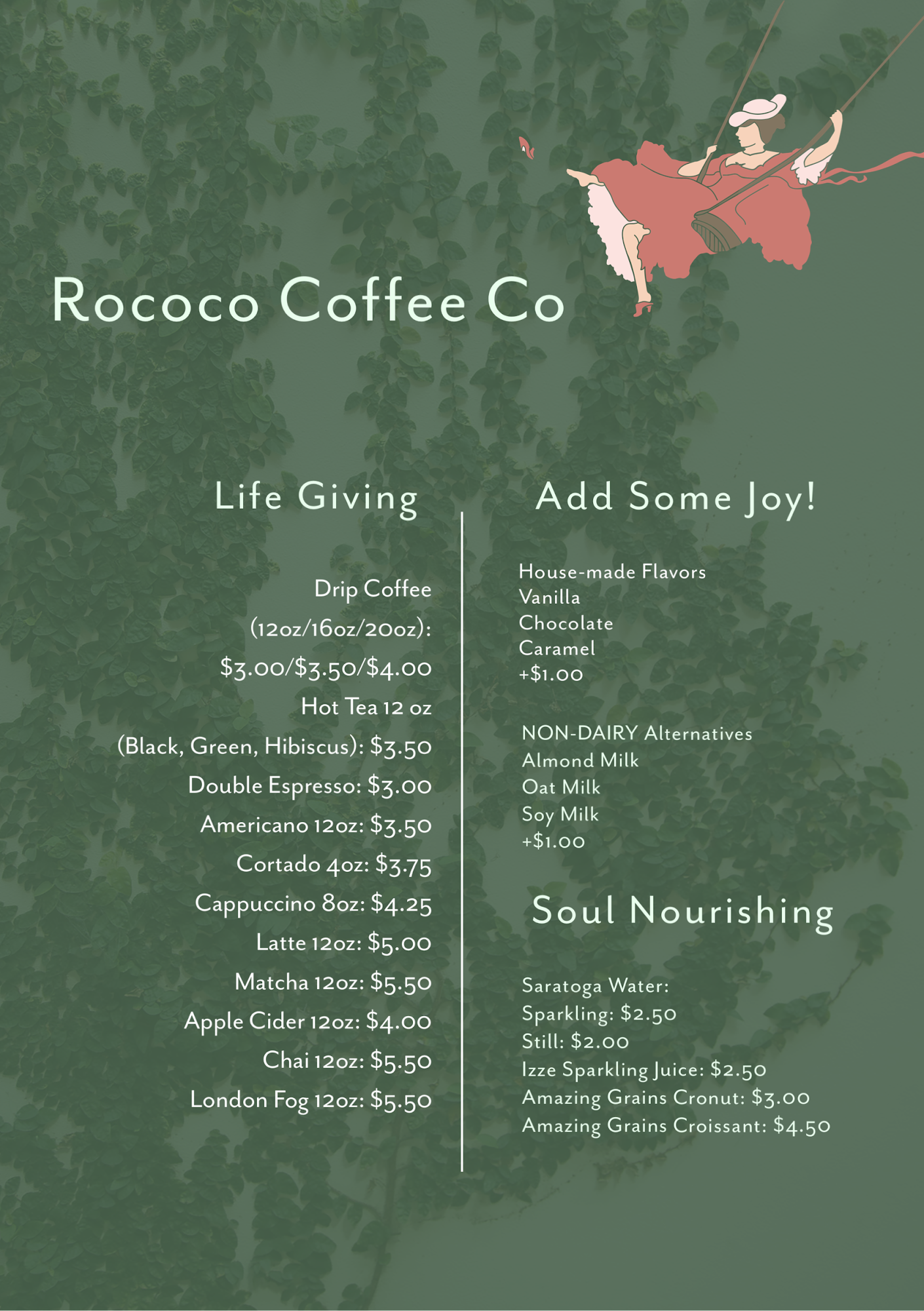 Rococo Coffee Co

Life Giving

Drip Coffee
(12oz/16oz/20oz):
$3.00/$3.50/$4.00
Hot Tea 12 oz
(Black, Green, Hibiscus): $3.50
Double Espresso: $3.00
Americano 12oz: $3.50
Cortado 4oz: $3.75
Cappuccino 8oz: $4.25
Latte 12oz: $5.00
Matcha 12oz: $5.50
Apple Cider 12oz: $4.00
Chai 12oz: $5.50
London Fog 12oz: $5.50

Add Some Joy!

House-made Flavors
Vanilla
Chocolate
Caramel
+$1.00

NON-DAIRY Alternatives
Almond Milk
Oat Milk
Soy Milk
+$1.00

Soul Nourishing

Saratoga Water:
Sparkling: $2.50
Still: $2.00
Izze Sparkling Juice: $2.50
Amazing Grains Cronut: $3.00
Amazing Grains Croissant: $4.50